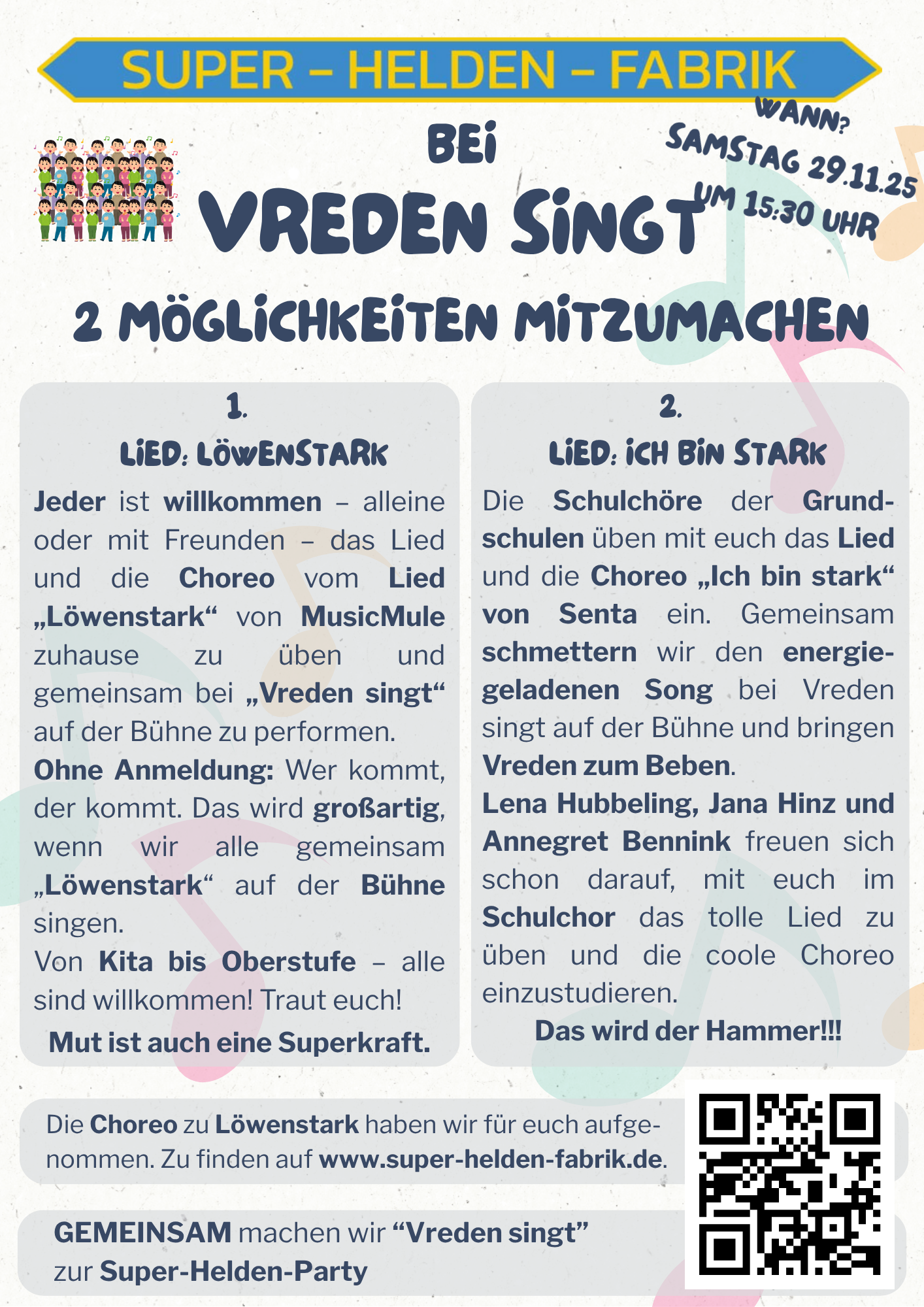 SUPER – HELDEN – FABRIK

BEI

VREDEN SINGT

WANN?
SAMSTAG 29.11.25
UM 15:30 UHR

2 MÖGLICHKEITEN MITZUMACHEN

1.
LIED: LÖWENSTARK

Jeder ist willkommen – alleine oder mit Freunden – das Lied und die Choreo vom Lied „Löwenstark“ von MusicMule zuhause zu üben und gemeinsam bei „Vreden singt“ auf der Bühne zu performen.
Ohne Anmeldung: Wer kommt, der kommt. Das wird großartig, wenn wir alle gemeinsam „Löwenstark“ auf der Bühne singen.
Von Kita bis Oberstufe – alle sind willkommen! Traut euch!
Mut ist auch eine Superkraft.

2.
LIED: ICH BIN STARK

Die Schulchöre der Grundschulen üben mit euch das Lied und die Choreo „Ich bin stark“ von Senta ein. Gemeinsam schmettern wir den energiegeladenen Song bei Vreden singt auf der Bühne und bringen Vreden zum Beben.
Lena Hubbeling, Jana Hinz und Annegret Bennink freuen sich schon darauf, mit euch im Schulchor das tolle Lied zu üben und die coole Choreo einzustudieren.
Das wird der Hammer!!!

Die Choreo zu Löwenstark haben wir für euch aufgenommen. Zu finden auf www.super-helden-fabrik.de.

GEMEINSAM machen wir “Vreden singt” zur Super-Helden-Party